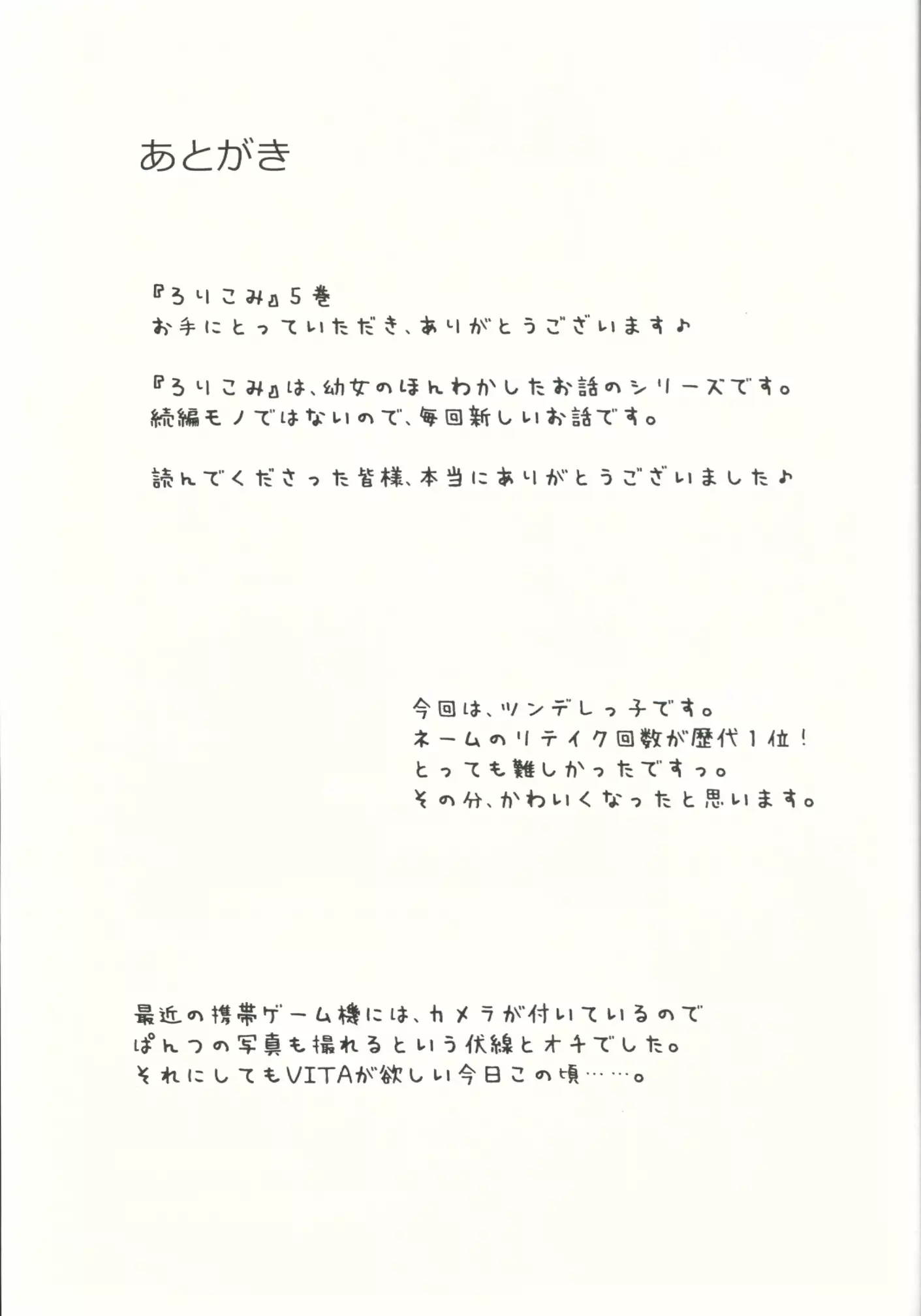 あとがき

『ろりこみ』5巻
お手にとっていただき、ありがとうございます♪

『ろりこみ』は、幼女のほんわかしたお話のシリーズです。
続編モノではないので、毎回新しいお話です。

読んでくださった皆様、本当にありがとうございました♪

今回は、ツンデレっ子です。
ネームのリテイク回数が歴代1位！
とっても難しかったですっ。
その分、かわいくなったと思います。

最近の携帯ゲーム機には、カメラが付いているので
ぱんつの写真も撮れるという伏線とオチでした。
それにしてもVITAが欲しい今日この頃……。